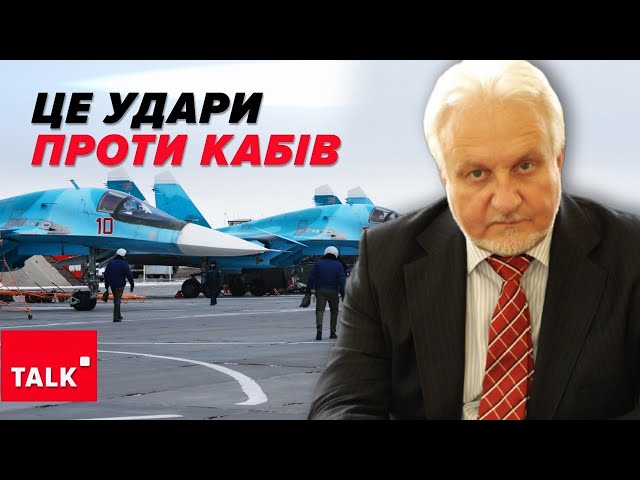 ЦЕ УДАРИ
ПРОТИ КАБІВ

10

TALK